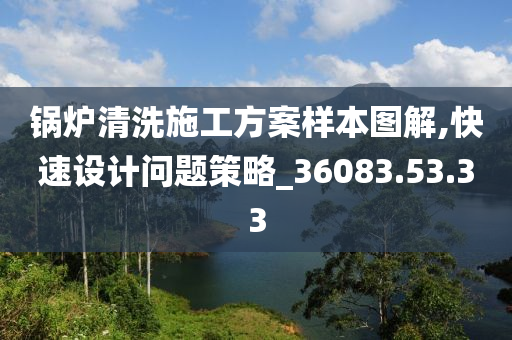 锅炉清洗施工方案样本图解,快速设计问题策略_36083.53.33